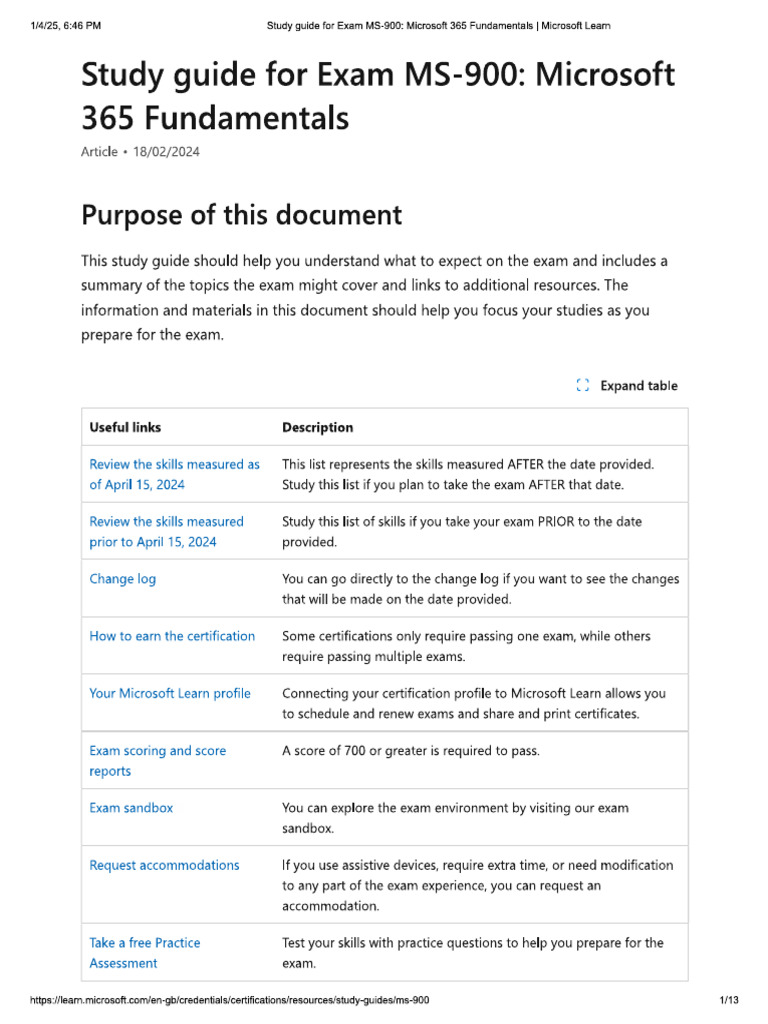 1/4/25, 6:46 PM Study guide for Exam MS-900: Microsoft 365 Fundamentals | Microsoft Learn

Study guide for Exam MS-900: Microsoft 365 Fundamentals

Article • 18/02/2024

Purpose of this document

This study guide should help you understand what to expect on the exam and includes a summary of the topics the exam might cover and links to additional resources. The information and materials in this document should help you focus your studies as you prepare for the exam.

Expand table

| Useful links | Description |
|---|---|
| Review the skills measured as of April 15, 2024 | This list represents the skills measured AFTER the date provided. Study this list if you plan to take the exam AFTER that date. |
| Review the skills measured prior to April 15, 2024 | Study this list of skills if you take your exam PRIOR to the date provided. |
| Change log | You can go directly to the change log if you want to see the changes that will be made on the date provided. |
| How to earn the certification | Some certifications only require passing one exam, while others require passing multiple exams. |
| Your Microsoft Learn profile | Connecting your certification profile to Microsoft Learn allows you to schedule and renew exams and share and print certificates. |
| Exam scoring and score reports | A score of 700 or greater is required to pass. |
| Exam sandbox | You can explore the exam environment by visiting our exam sandbox. |
| Request accommodations | If you use assistive devices, require extra time, or need modification to any part of the exam experience, you can request an accommodation. |
| Take a free Practice Assessment | Test your skills with practice questions to help you prepare for the exam. |

https://learn.microsoft.com/en-gb/credentials/certifications/resources/study-guides/ms-900 1/13